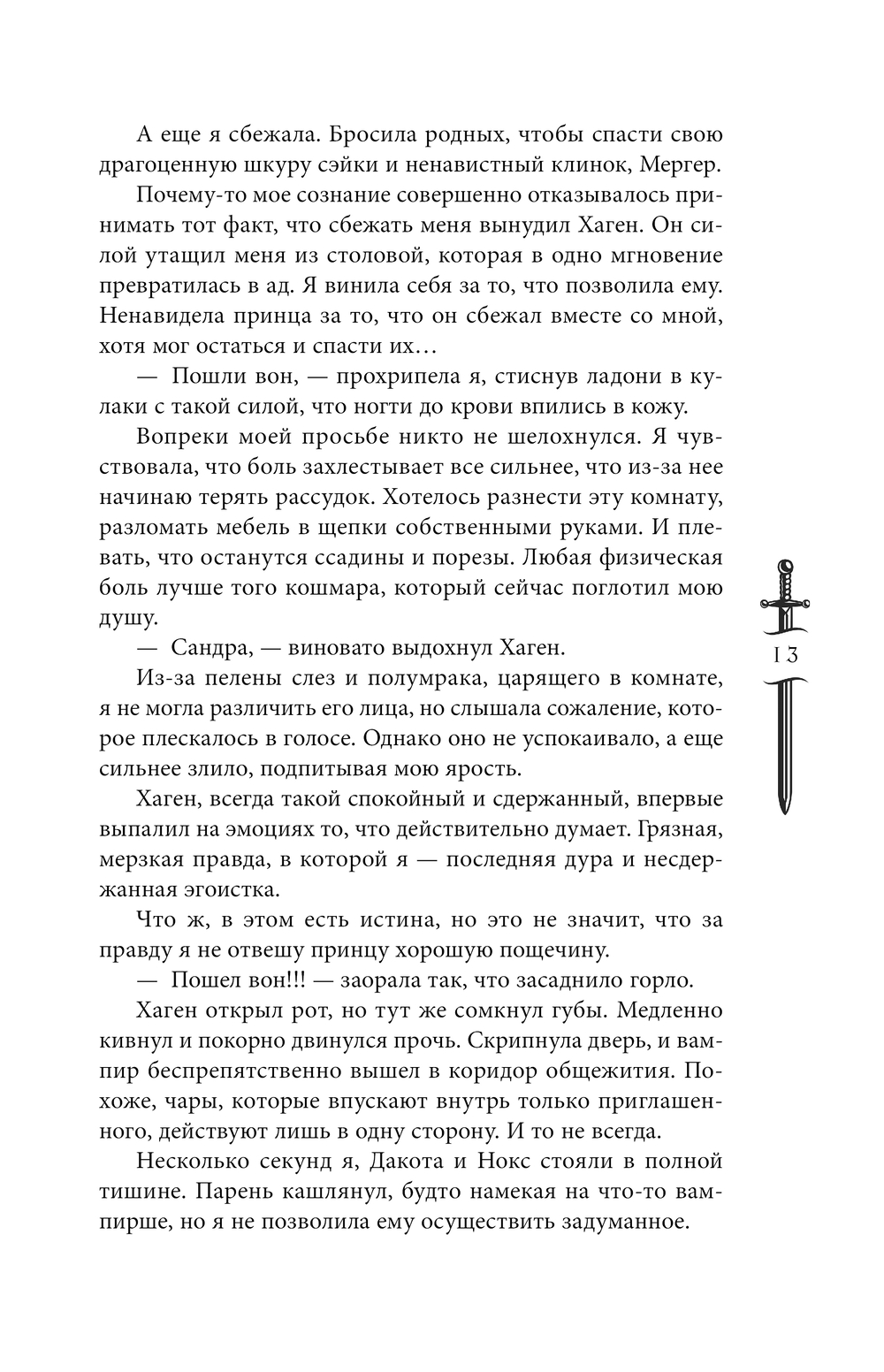 А еще я сбежала. Бросила родных, чтобы спасти свою драгоценную шкуру сэйки и ненавистный клинок, Мергер.

Почему-то мое сознание совершенно отказывалось принимать тот факт, что сбежать меня вынудил Хаген. Он силой утащил меня из столовой, которая в одно мгновение превратилась в ад. Я винила себя за то, что позволила ему. Ненавидела принца за то, что он сбежал вместе со мной, хотя мог остаться и спасти их…

— Пошли вон, — прохрипела я, стиснув ладони в кулаки с такой силой, что ногти до крови впились в кожу.

Вопреки моей просьбе никто не шелохнулся. Я чувствовала, что боль захлестывает все сильнее, что из-за нее начинаю терять рассудок. Хотелось разнести эту комнату, разломать мебель в щепки собственными руками. И плевать, что останутся ссадины и порезы. Любая физическая боль лучше того кошмара, который сейчас поглотил мою душу.

— Сандра, — виновато выдохнул Хаген.

Из-за пелены слез и полумрака, царящего в комнате, я не могла различить его лица, но слышала сожаление, которое плескалось в голосе. Однако оно не успокаивало, а еще сильнее злило, подпитывая мою ярость.

Хаген, всегда такой спокойный и сдержанный, впервые выпалил на эмоциях то, что действительно думает. Грязная, мерзкая правда, в которой я — последняя дура и несдержанная эгоистка.

Что ж, в этом есть истина, но это не значит, что за правду я не отвешу принцу хорошую пощечину.

— Пошел вон!!! — заорала так, что засаднило горло.

Хаген открыл рот, но тут же сомкнул губы. Медленно кивнул и покорно двинулся прочь. Скрипнула дверь, и вампир беспрепятственно вышел в коридор общежития. Похоже, чары, которые впускают внутрь только приглашенного, действуют лишь в одну сторону. И то не всегда.

Несколько секунд я, Дакота и Нокс стояли в полной тишине. Парень кашлянул, будто намекая на что-то вампирше, но я не позволила ему осуществить задуманное.

13